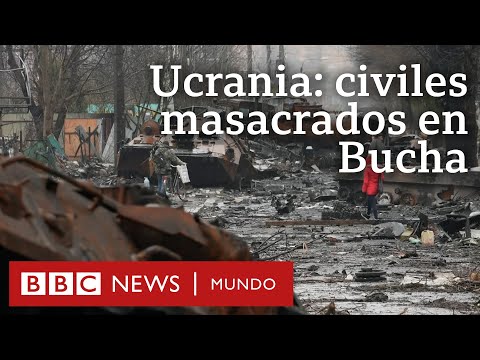 Ucrania: civiles masacrados en Bucha

BBC NEWS | MUNDO